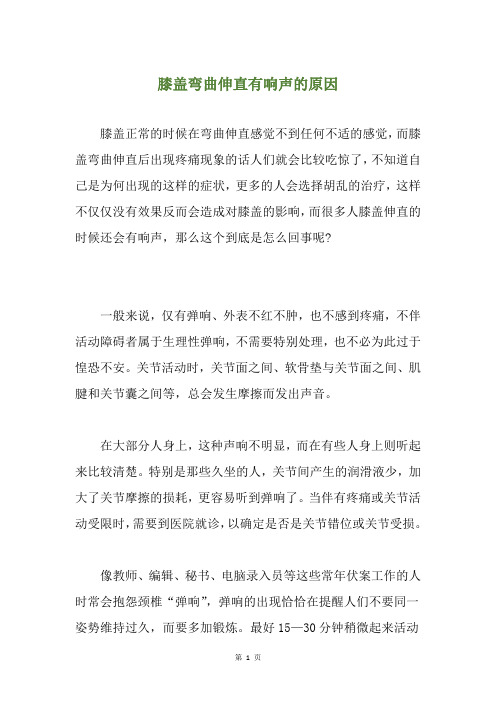 膝盖弯曲伸直有响声的原因

膝盖正常的时候在弯曲伸直感觉不到任何不适的感觉，而膝盖弯曲伸直后出现疼痛现象的话人们就会比较吃惊了，不知道自己是为何出现的这样的症状，更多的人会选择胡乱的治疗，这样不仅仅没有效果反而会造成对膝盖的影响，而很多人膝盖伸直的时候还会有响声，那么这个到底是怎么回事呢?

一般来说，仅有弹响、外表不红不肿，也不感到疼痛，不伴活动障碍者属于生理性弹响，不需要特别处理，也不必为此过于惶恐不安。关节活动时，关节面之间、软骨垫与关节面之间、肌腱和关节囊之间等，总会发生摩擦而发出声音。

在大部分人身上，这种声响不明显，而在有些人身上则听起来比较清楚。特别是那些久坐的人，关节间产生的润滑液少，加大了关节摩擦的损耗，更容易听到弹响了。当伴有疼痛或关节活动受限时，需要到医院就诊，以确定是否是关节错位或关节受损。

像教师、编辑、秘书、电脑录入员等这些常年伏案工作的人时常会抱怨颈椎“弹响”，弹响的出现恰恰在提醒人们不要同一姿势维持过久，而要多加锻炼。最好 15—30 分钟稍微起来活动

第 1 页